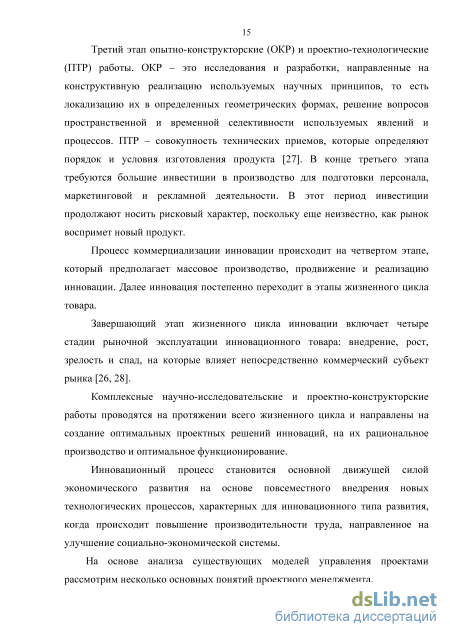 15

Третий этап опытно-конструкторские (ОКР) и проектно-технологические (ПТР) работы. ОКР – это исследования и разработки, направленные на конструктивную реализацию используемых научных принципов, то есть локализацию их в определенных геометрических формах, решение вопросов пространственной и временной селективности используемых явлений и процессов. ПТР – совокупность технических приемов, которые определяют порядок и условия изготовления продукта [27]. В конце третьего этапа требуются большие инвестиции в производство для подготовки персонала, маркетинговой и рекламной деятельности. В этот период инвестиции продолжают носить рисковый характер, поскольку еще неизвестно, как рынок воспримет новый продукт.

Процесс коммерциализации инновации происходит на четвертом этапе, который предполагает массовое производство, продвижение и реализацию инновации. Далее инновация постепенно переходит в этапы жизненного цикла товара.

Завершающий этап жизненного цикла инновации включает четыре стадии рыночной эксплуатации инновационного товара: внедрение, рост, зрелость и спад, на которые влияет непосредственно коммерческий субъект рынка [26, 28].

Комплексные научно-исследовательские и проектно-конструкторские работы проводятся на протяжении всего жизненного цикла и направлены на создание оптимальных проектных решений инноваций, на их рациональное производство и оптимальное функционирование.

Инновационный процесс становится основной движущей силой экономического развития на основе повсеместного внедрения новых технологических процессов, характерных для инновационного типа развития, когда происходит повышение производительности труда, направленное на улучшение социально-экономической системы.

На основе анализа существующих моделей управления проектами рассмотрим несколько основных понятий проектного менеджмента.

dsLib.net
библиотека диссертаций